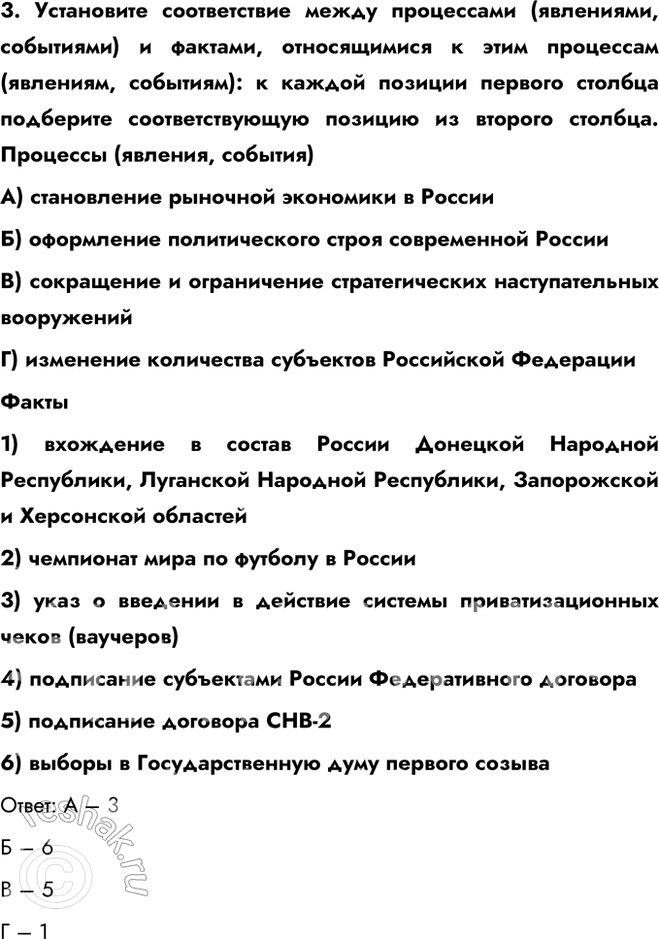 3. Установите соответствие между процессами (явлениями, событиями) и фактами, относящимися к этим процессам (явлениям, событиям): к каждой позиции первого столбца подберите соответствующую позицию из второго столбца.
Процессы (явления, события)

А) становление рыночной экономики в России

Б) оформление политического строя современной России

В) сокращение и ограничение стратегических наступательных вооружений

Г) изменение количества субъектов Российской Федерации

Факты

1) вхождение в состав России Донецкой Народной Республики, Луганской Народной Республики, Запорожской и Херсонской областей

2) чемпионат мира по футболу в России

3) указ о введении в действие системы приватизационных чеков (ваучеров)

4) подписание субъектами России Федеративного договора

5) подписание договора СНВ-2

6) выборы в Государственную думу первого созыва

Ответ: А – 3
Б – 6
В – 5
Г – 1

reshak.ru